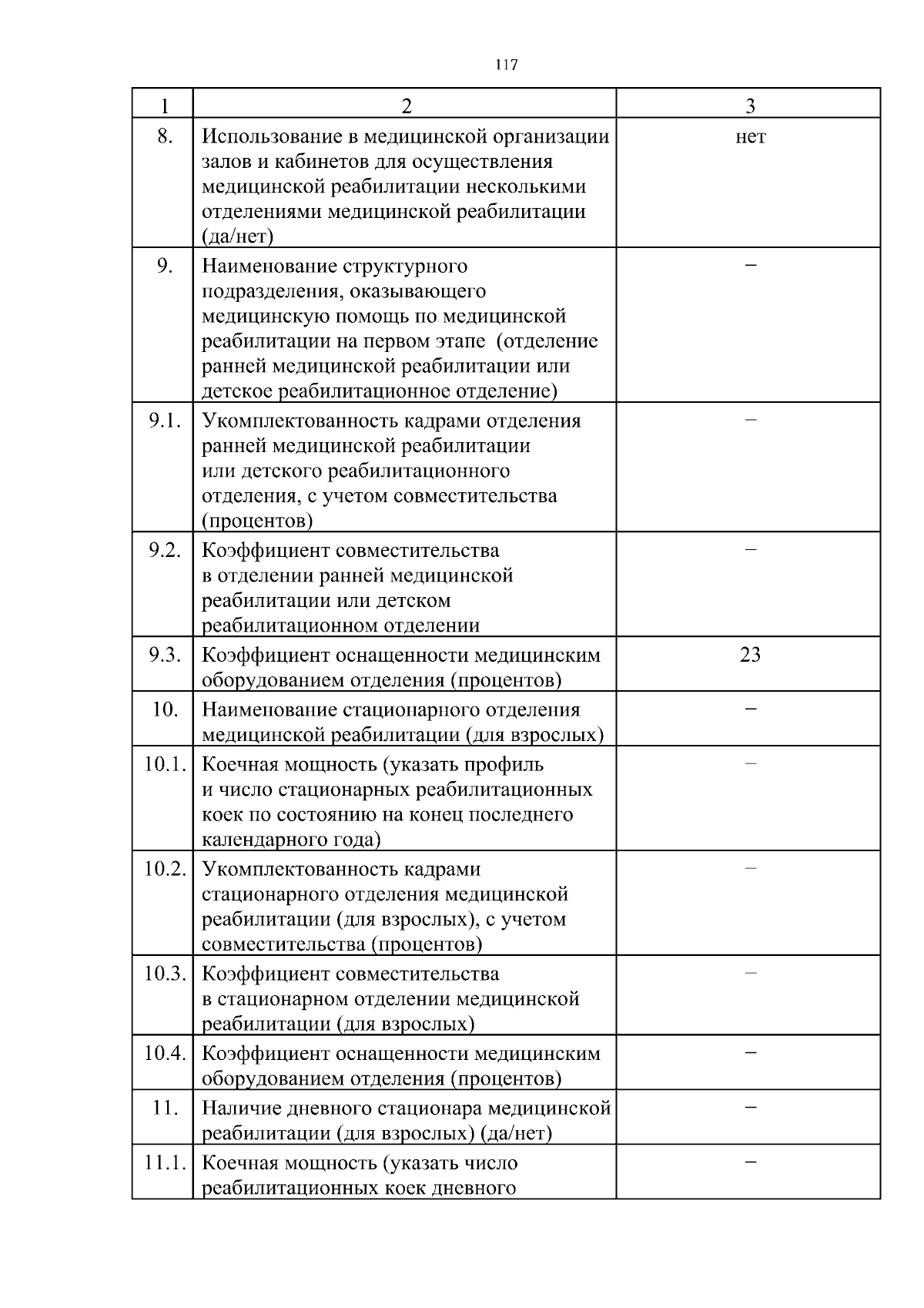 117

| 1 | 2 | 3 |
|---|---|---|
| 8. | Использование в медицинской организации залов и кабинетов для осуществления медицинской реабилитации несколькими отделениями медицинской реабилитации (да/нет) | нет |
| 9. | Наименование структурного подразделения, оказывающего медицинскую помощь по медицинской реабилитации на первом этапе (отделение ранней медицинской реабилитации или детское реабилитационное отделение) | – |
| 9.1. | Укомплектованность кадрами отделения ранней медицинской реабилитации или детского реабилитационного отделения, с учетом совместительства (процентов) | – |
| 9.2. | Коэффициент совместительства в отделении ранней медицинской реабилитации или детском реабилитационном отделении | – |
| 9.3. | Коэффициент оснащенности медицинским оборудованием отделения (процентов) | 23 |
| 10. | Наименование стационарного отделения медицинской реабилитации (для взрослых) | – |
| 10.1. | Коечная мощность (указать профиль и число стационарных реабилитационных коек по состоянию на конец последнего календарного года) | – |
| 10.2. | Укомплектованность кадрами стационарного отделения медицинской реабилитации (для взрослых), с учетом совместительства (процентов) | – |
| 10.3. | Коэффициент совместительства в стационарном отделении медицинской реабилитации (для взрослых) | – |
| 10.4. | Коэффициент оснащенности медицинским оборудованием отделения (процентов) | – |
| 11. | Наличие дневного стационара медицинской реабилитации (для взрослых) (да/нет) | – |
| 11.1. | Коечная мощность (указать число реабилитационных коек дневного | – |